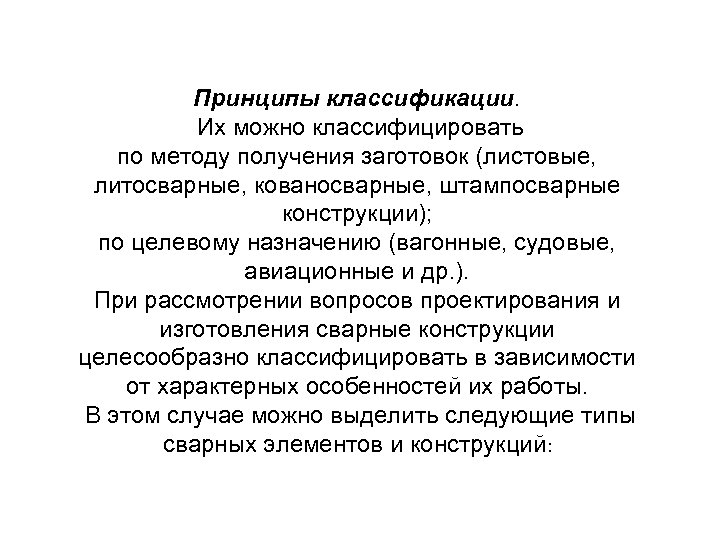 Принципы классификации.
Их можно классифицировать
по методу получения заготовок (листовые, литосварные, кованосварные, штампосварные конструкции);
по целевому назначению (вагонные, судовые, авиационные и др.).
При рассмотрении вопросов проектирования и изготовления сварные конструкции целесообразно классифицировать в зависимости от характерных особенностей их работы.
В этом случае можно выделить следующие типы сварных элементов и конструкций: